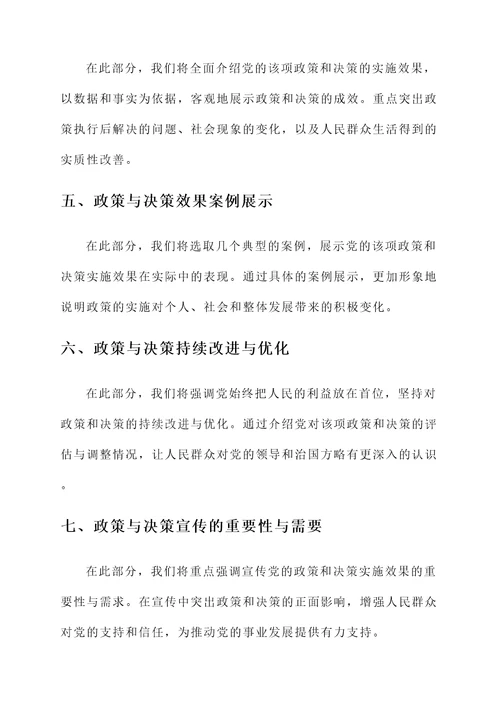 在此部分，我们将全面介绍党的该项政策和决策的实施效果，以数据和事实为依据，客观地展示政策和决策的成效。重点突出政策执行后解决的问题、社会现象的变化，以及人民群众生活得到的实质性改善。

五、政策与决策效果案例展示

在此部分，我们将选取几个典型的案例，展示党的该项政策和决策实施效果在实际中的表现。通过具体的案例展示，更加形象地说明政策的实施对个人、社会和整体发展带来的积极变化。

六、政策与决策持续改进与优化

在此部分，我们将强调党始终把人民的利益放在首位，坚持对政策和决策的持续改进与优化。通过介绍党对该项政策和决策的评估与调整情况，让人民群众对党的领导和治国方略有更深入的认识。

七、政策与决策宣传的重要性与需要

在此部分，我们将重点强调宣传党的政策和决策实施效果的重要性与需求。在宣传中突出政策和决策的正面影响，增强人民群众对党的支持和信任，为推动党的事业发展提供有力支持。